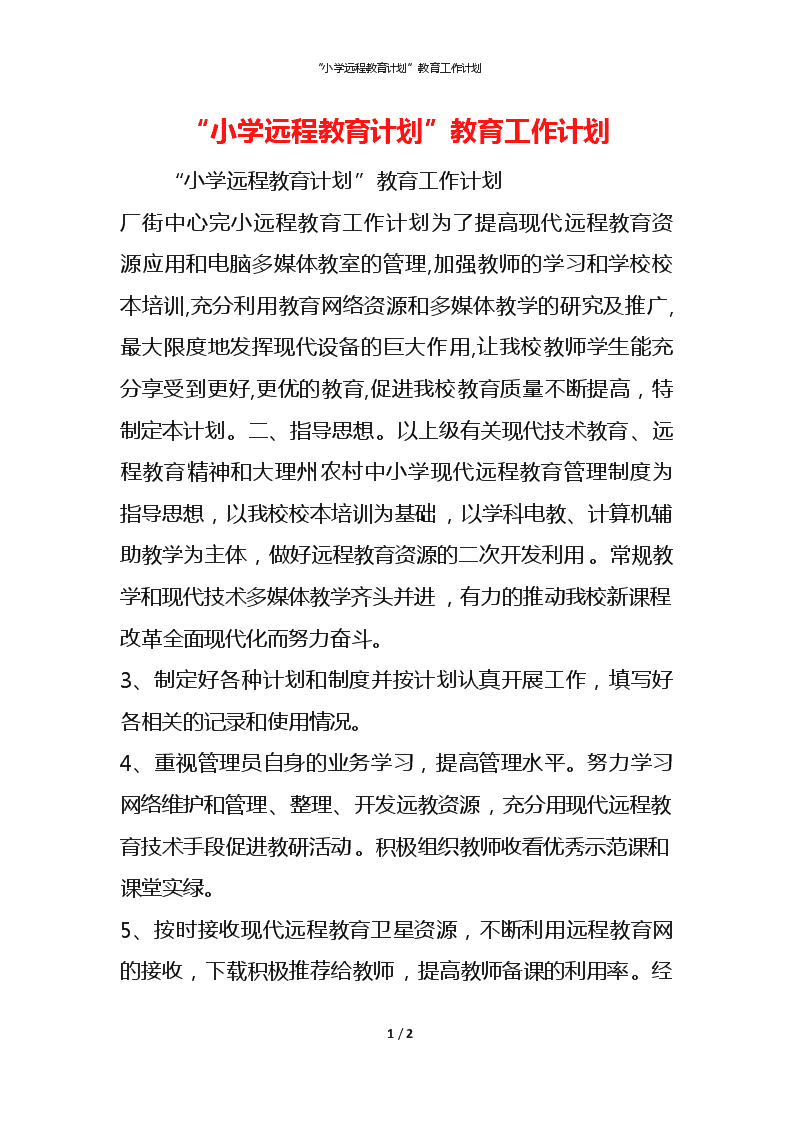 “小学远程教育计划”教育工作计划

“小学远程教育计划”教育工作计划

“小学远程教育计划”教育工作计划

厂街中心完小远程教育工作计划为了提高现代远程教育资源应用和电脑多媒体教室的管理,加强教师的学习和学校校本培训,充分利用教育网络资源和多媒体教学的研究及推广,最大限度地发挥现代设备的巨大作用,让我校教师学生能充分享受到更好,更优的教育,促进我校教育质量不断提高，特制定本计划。二、指导思想。以上级有关现代技术教育、远程教育精神和大理州农村中小学现代远程教育管理制度为指导思想，以我校校本培训为基础，以学科电教、计算机辅助教学为主体，做好远程教育资源的二次开发利用。常规教学和现代技术多媒体教学齐头并进，有力的推动我校新课程改革全面现代化而努力奋斗。

3、制定好各种计划和制度并按计划认真开展工作，填写好各相关的记录和使用情况。

4、重视管理员自身的业务学习，提高管理水平。努力学习网络维护和管理、整理、开发远教资源，充分用现代远程教育技术手段促进教研活动。积极组织教师收看优秀示范课和课堂实绿。

5、按时接收现代远程教育卫星资源，不断利用远程教育网的接收，下载积极推荐给教师，提高教师备课的利用率。经

1 / 2